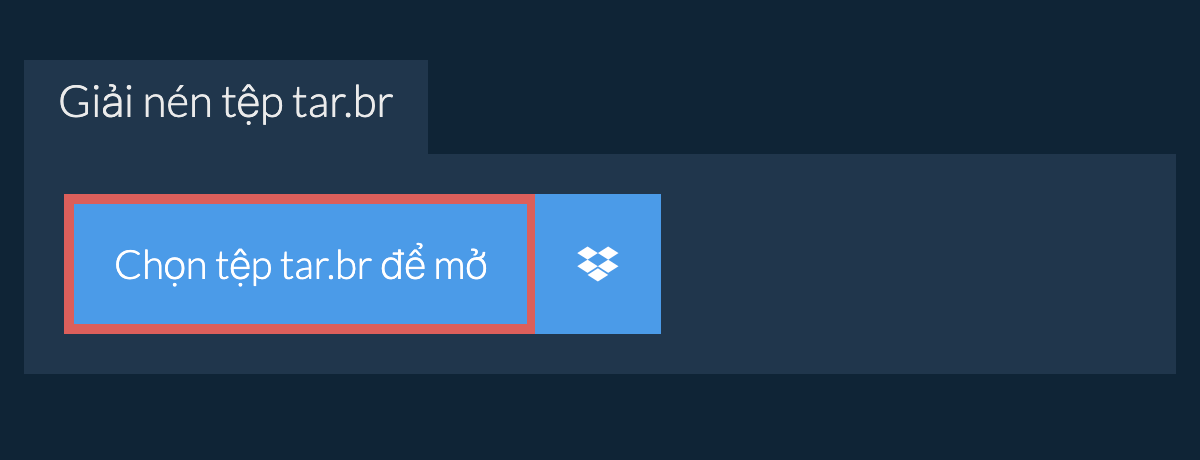 Giải nén tệp tar.br

Chọn tệp tar.br để mở